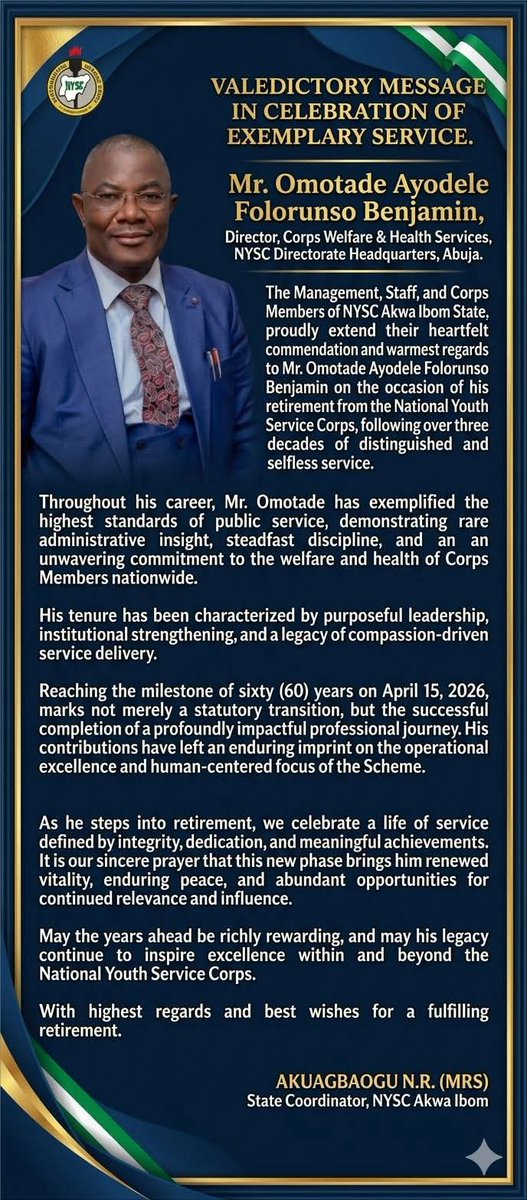 NYSC

VALEDICTORY MESSAGE IN CELEBRATION OF EXEMPLARY SERVICE.

Mr. Omotade Ayodele Folorunso Benjamin,

Director, Corps Welfare & Health Services, NYSC Directorate Headquarters, Abuja.

The Management, Staff, and Corps Members of NYSC Akwa Ibom State, proudly extend their heartfelt commendation and warmest regards to Mr. Omotade Ayodele Folorunso Benjamin on the occasion of his retirement from the National Youth Service Corps, following over three decades of distinguished and selfless service.

Throughout his career, Mr. Omotade has exemplified the highest standards of public service, demonstrating rare administrative insight, steadfast discipline, and an an unwavering commitment to the welfare and health of Corps Members nationwide.

His tenure has been characterized by purposeful leadership, institutional strengthening, and a legacy of compassion-driven service delivery.

Reaching the milestone of sixty (60) years on April 15, 2026, marks not merely a statutory transition, but the successful completion of a profoundly impactful professional journey. His contributions have left an enduring imprint on the operational excellence and human-centered focus of the Scheme.

As he steps into retirement, we celebrate a life of service defined by integrity, dedication, and meaningful achievements. It is our sincere prayer that this new phase brings him renewed vitality, enduring peace, and abundant opportunities for continued relevance and influence.

May the years ahead be richly rewarding, and may his legacy continue to inspire excellence within and beyond the National Youth Service Corps.

With highest regards and best wishes for a fulfilling retirement.

AKUAGBAOGU N.R. (MRS)
State Coordinator, NYSC Akwa Ibom